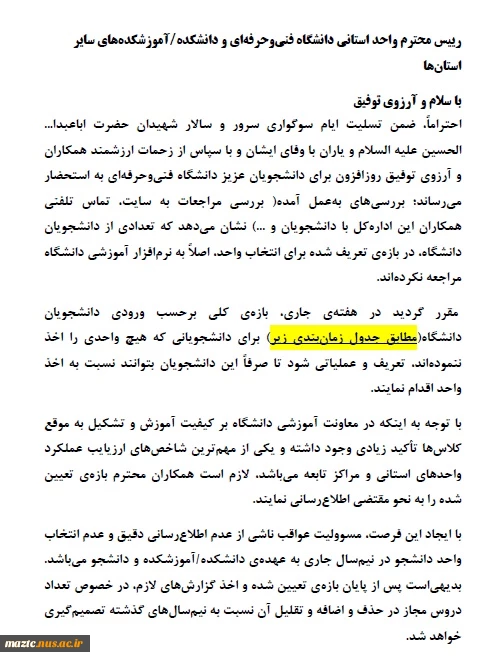 رییس محترم واحد استانی دانشگاه فنی‌وحرفه‌ای و دانشکده/آموزشکده‌های سایر استان‌ها

با سلام و آرزوی توفیق

احتراماً، ضمن تسلیت ایام سوگواری سرور و سالار شهیدان حضرت اباعبدا... الحسین علیه السلام و یاران با وفای ایشان و با سپاس از زحمات ارزشمند همکاران و آرزوی توفیق روزافزون برای دانشجویان عزیز دانشگاه فنی‌وحرفه‌ای به استحضار می‌رساند: بررسی‌های به‌عمل آمده( بررسی مراجعات به سایت، تماس تلفنی همکاران این اداره‌کل با دانشجویان و ...) نشان می‌دهد که تعدادی از دانشجویان دانشگاه، در بازه‌ی تعریف شده برای انتخاب واحد، اصلاً به نرم‌افزار آموزشی دانشگاه مراجعه نکرده‌اند.

مقرر گردید در هفته‌ی جاری، بازه‌ی کلی برحسب ورودی دانشجویان دانشگاه(مطابق جدول زمان‌بندی زیر) برای دانشجویانی که هیچ واحدی را اخذ ننموده‌اند، تعریف و عملیاتی شود تا صرفاً این دانشجویان بتوانند نسبت به اخذ واحد اقدام نمایند.

با توجه به اینکه در معاونت آموزشی دانشگاه بر کیفیت آموزش و تشکیل به موقع کلاس‌ها تأکید زیادی وجود داشته و یکی از مهم‌ترین شاخص‌های ارزیابی عملکرد واحدهای استانی و مراکز تابعه می‌باشد، لازم است همکاران محترم بازه‌ی تعیین شده را به نحو مقتضی اطلاع‌رسانی نمایند.

با ایجاد این فرصت، مسوولیت عواقب ناشی از عدم اطلاع‌رسانی دقیق و عدم انتخاب واحد دانشجو در نیم‌سال جاری به عهده‌ی دانشکده/آموزشکده و دانشجو می‌باشد. بدیهی‌است پس از پایان بازه‌ی تعیین شده و اخذ گزارش‌های لازم، در خصوص تعداد دروس مجاز در حذف و اضافه و تقلیل آن نسبت به نیم‌سال‌های گذشته تصمیم‌گیری خواهد شد.

maztc.nus.ac.ir